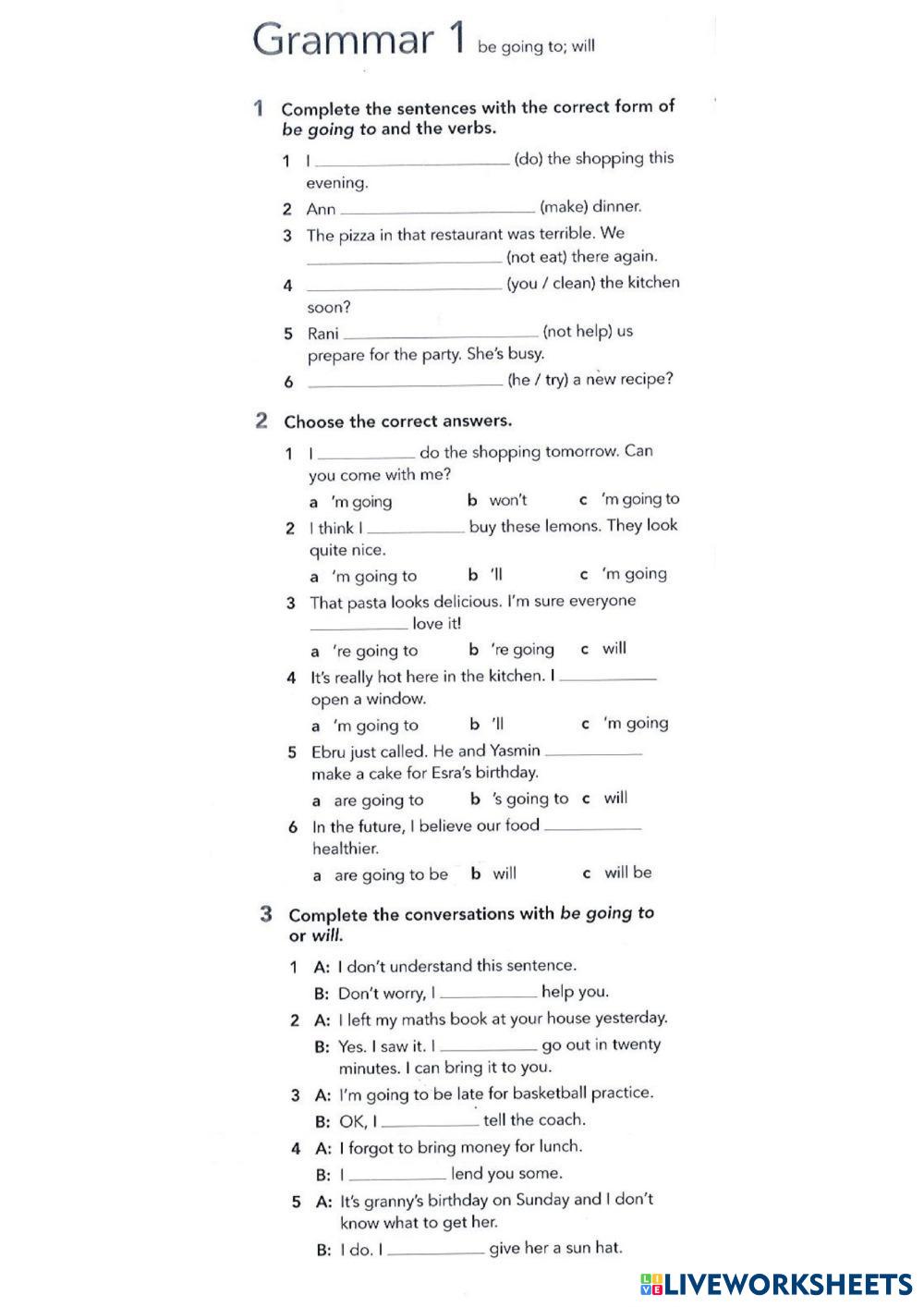 Grammar 1 be going to; will

1 Complete the sentences with the correct form of be going to and the verbs.

1 I ______________ (do) the shopping this evening.
2 Ann ______________ (make) dinner.
3 The pizza in that restaurant was terrible. We ______________ (not eat) there again.
4 ______________ (you / clean) the kitchen soon?
5 Rani ______________ (not help) us prepare for the party. She's busy.
6 ______________ (he / try) a new recipe?

2 Choose the correct answers.

1 I __________ do the shopping tomorrow. Can you come with me?
a 'm going b won't c 'm going to
2 I think I __________ buy these lemons. They look quite nice.
a 'm going to b 'll c 'm going
3 That pasta looks delicious. I'm sure everyone __________ love it!
a 're going to b 're going c will
4 It's really hot here in the kitchen. I __________ open a window.
a 'm going to b 'll c 'm going
5 Ebru just called. He and Yasmin __________ make a cake for Esra's birthday.
a are going to b 's going to c will
6 In the future, I believe our food __________ healthier.
a are going to be b will c will be

3 Complete the conversations with be going to or will.

1 A: I don't understand this sentence.
B: Don't worry, I __________ help you.
2 A: I left my maths book at your house yesterday.
B: Yes. I saw it. I __________ go out in twenty minutes. I can bring it to you.
3 A: I'm going to be late for basketball practice.
B: OK, I __________ tell the coach.
4 A: I forgot to bring money for lunch.
B: I __________ lend you some.
5 A: It's granny's birthday on Sunday and I don't know what to get her.
B: I do. I __________ give her a sun hat.

LIVEWORKSHEETS